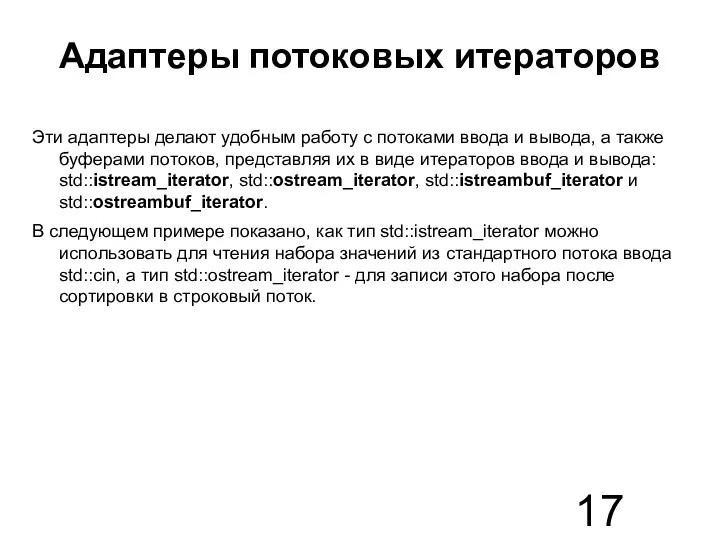 Адаптеры потоковых итераторов

Эти адаптеры делают удобным работу с потоками ввода и вывода, а также буферами потоков, представляя их в виде итераторов ввода и вывода: std::istream_iterator, std::ostream_iterator, std::istreambuf_iterator и std::ostreambuf_iterator.

В следующем примере показано, как тип std::istream_iterator можно использовать для чтения набора значений из стандартного потока ввода std::cin, а тип std::ostream_iterator - для записи этого набора после сортировки в строковый поток.

17